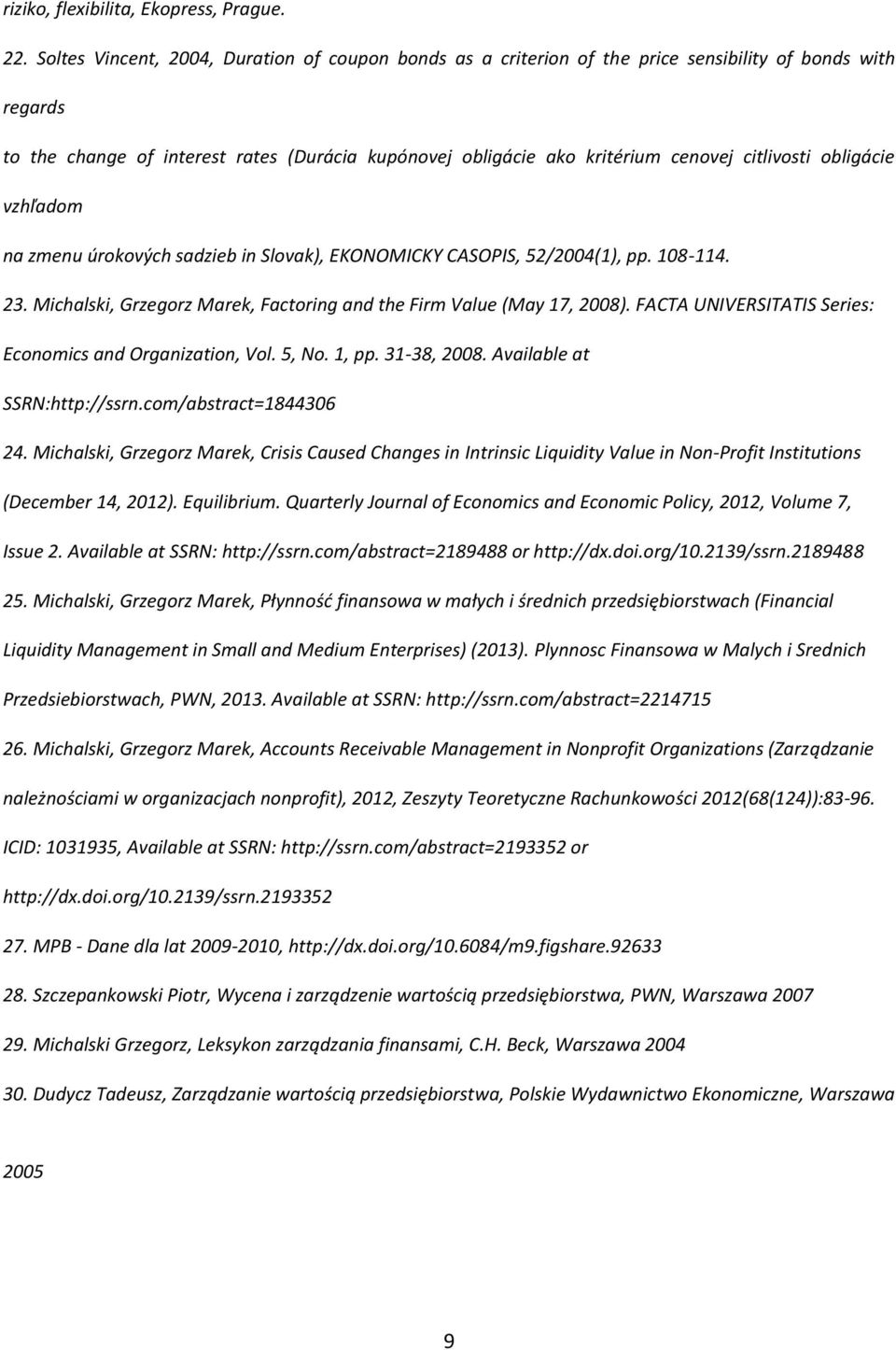 riziko, flexibilita, Ekopress, Prague.

22. Soltes Vincent, 2004, Duration of coupon bonds as a criterion of the price sensibility of bonds with regards

to the change of interest rates (Durácia kupónovej obligácie ako kritérium cenovej citlivosti obligácie vzhľadom

na zmenu úrokových sadzieb in Slovak), EKONOMICKY CASOPIS, 52/2004(1), pp. 108-114.

23. Michalski, Grzegorz Marek, Factoring and the Firm Value (May 17, 2008). FACTA UNIVERSITATIS Series: Economics and Organization, Vol. 5, No. 1, pp. 31-38, 2008. Available at SSRN:http://ssrn.com/abstract=1844306

24. Michalski, Grzegorz Marek, Crisis Caused Changes in Intrinsic Liquidity Value in Non-Profit Institutions (December 14, 2012). Equilibrium. Quarterly Journal of Economics and Economic Policy, 2012, Volume 7, Issue 2. Available at SSRN: http://ssrn.com/abstract=2189488 or http://dx.doi.org/10.2139/ssrn.2189488

25. Michalski, Grzegorz Marek, Płynność finansowa w małych i średnich przedsiębiorstwach (Financial Liquidity Management in Small and Medium Enterprises) (2013). Plynnosc Finansowa w Malych i Srednich Przedsiebiorstwach, PWN, 2013. Available at SSRN: http://ssrn.com/abstract=2214715

26. Michalski, Grzegorz Marek, Accounts Receivable Management in Nonprofit Organizations (Zarządzanie należnościami w organizacjach nonprofit), 2012, Zeszyty Teoretyczne Rachunkowości 2012(68(124)):83-96. ICID: 1031935, Available at SSRN: http://ssrn.com/abstract=2193352 or http://dx.doi.org/10.2139/ssrn.2193352

27. MPB - Dane dla lat 2009-2010, http://dx.doi.org/10.6084/m9.figshare.92633

28. Szczepankowski Piotr, Wycena i zarządzenie wartością przedsiębiorstwa, PWN, Warszawa 2007

29. Michalski Grzegorz, Leksykon zarządzania finansami, C.H. Beck, Warszawa 2004

30. Dudycz Tadeusz, Zarządzanie wartością przedsiębiorstwa, Polskie Wydawnictwo Ekonomiczne, Warszawa

2005

9